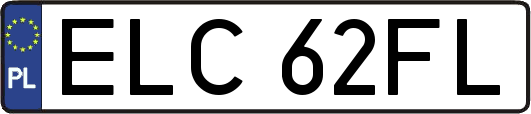 PL

ELC 62FL